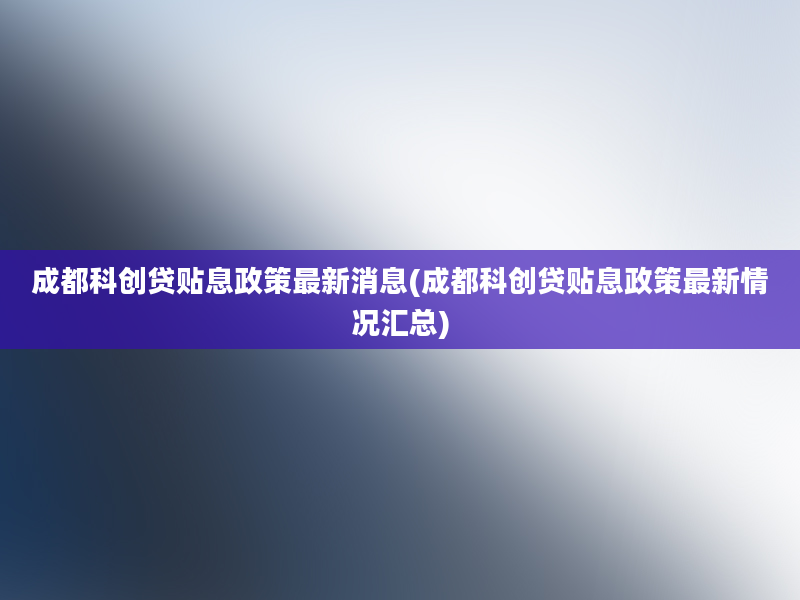 成都科创贷贴息政策最新消息(成都科创贷贴息政策最新情况汇总)